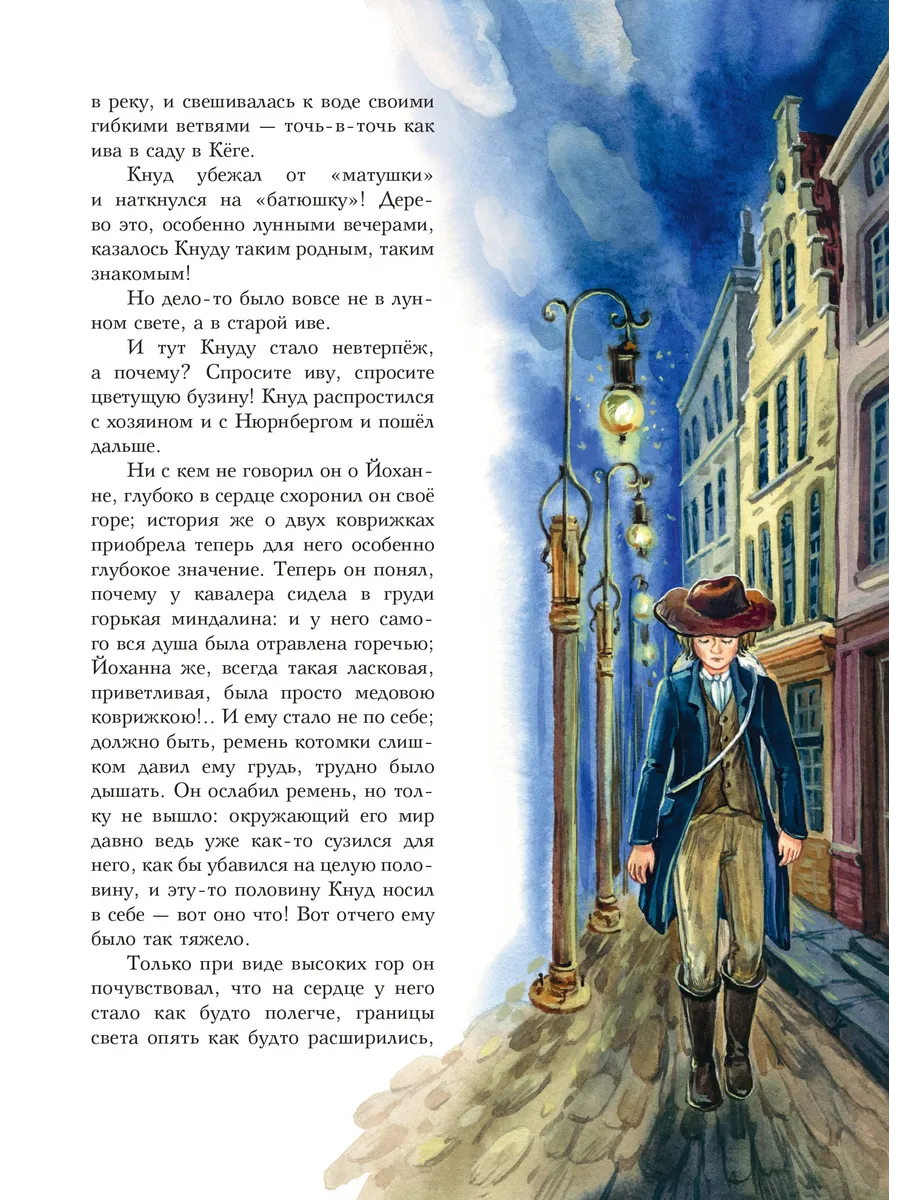 в реку, и свешивалась к воде своими гибкими ветвями — точь-в-точь как ива в саду в Кёге.

Кнуд убежал от «матушки» и наткнулся на «батюшку»! Дерево это, особенно лунными вечерами, казалось Кнуду таким родным, таким знакомым!

Но дело-то было вовсе не в лунном свете, а в старой иве.

И тут Кнуду стало невтерпёж, а почему? Спросите иву, спросите цветущую бузину! Кнуд распростился с хозяином и с Нюрнбергом и пошёл дальше.

Ни с кем не говорил он о Йоханне, глубоко в сердце схоронил он своё горе; история же о двух коврижках приобрела теперь для него особенно глубокое значение. Теперь он понял, почему у кавалера сидела в груди горькая миндалина: и у него самого вся душа была отравлена горечью; Йоханна же, всегда такая ласковая, приветливая, была просто медовою коврижкою!.. И ему стало не по себе; должно быть, ремень котомки слишком давил ему грудь, трудно было дышать. Он ослабил ремень, но толку не вышло: окружающий его мир давно ведь уже как-то сузился для него, как бы убавился на целую половину, и эту-то половину Кнуд носил в себе — вот оно что! Вот отчего ему было так тяжело.

Только при виде высоких гор он почувствовал, что на сердце у него стало как будто полегче, границы света опять как будто расширились,